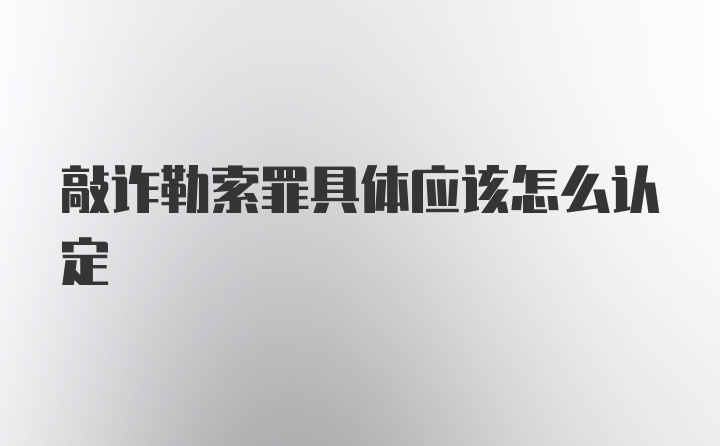 敲诈勒索罪具体应该怎么认定